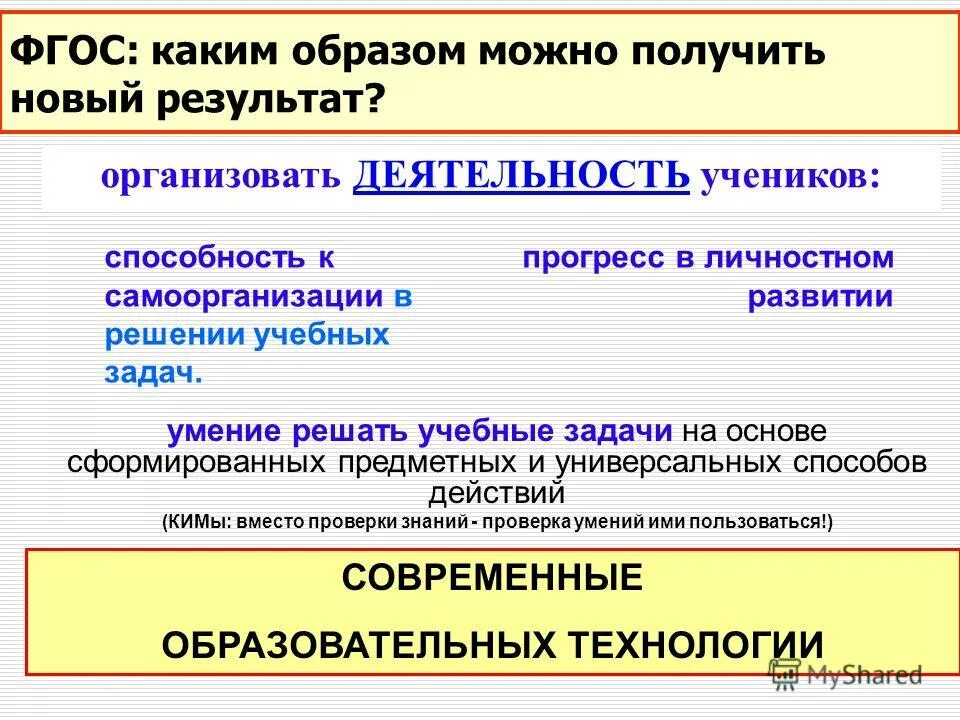 ФГОС: каким образом можно получить новый результат?

организовать ДЕЯТЕЛЬНОСТЬ учеников:

способность к самоорганизации в решении учебных задач.

прогресс в личностном развитии

умение решать учебные задачи на основе сформированных предметных и универсальных способов действий

(КИМы: вместо проверки знаний - проверка умений ими пользоваться!)

СОВРЕМЕННЫЕ

ОБРАЗОВАТЕЛЬНЫХ ТЕХНОЛОГИИ

MyShared